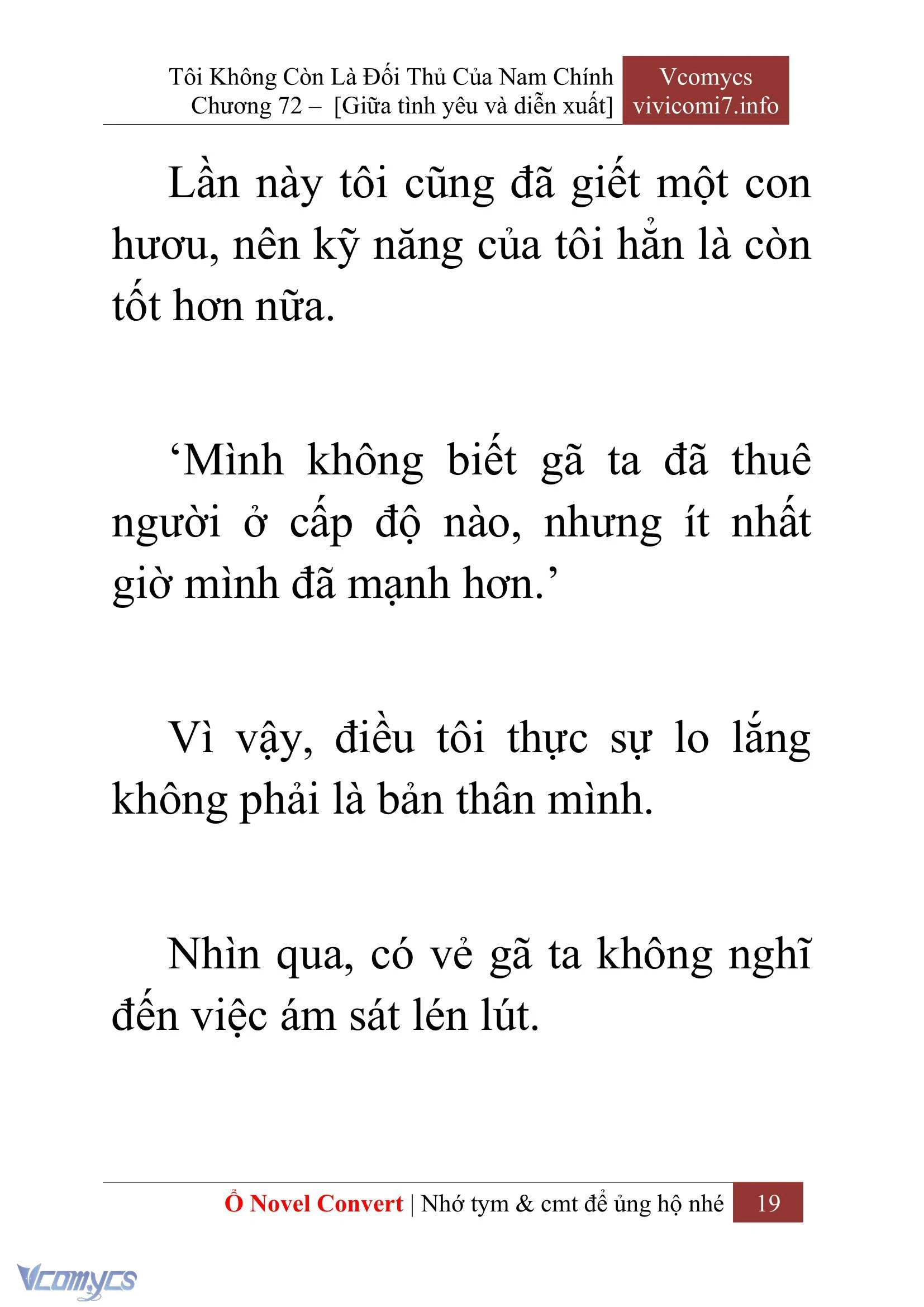 Tôi Không Còn Là Đối Thủ Của Nam Chính
Chương 72 – [Giữa tình yêu và diễn xuất]

Vcomycs
vivicomi7.info

Lần này tôi cũng đã giết một con hươu, nên kỹ năng của tôi hẳn là còn tốt hơn nữa.

‘Mình không biết gã ta đã thuê người ở cấp độ nào, nhưng ít nhất giờ mình đã mạnh hơn.’

Vì vậy, điều tôi thực sự lo lắng không phải là bản thân mình.

Nhìn qua, có vẻ gã ta không nghĩ đến việc ám sát lén lút.

Ổ Novel Convert | Nhớ tym & cmt để ủng hộ nhé 19

Vcomycs